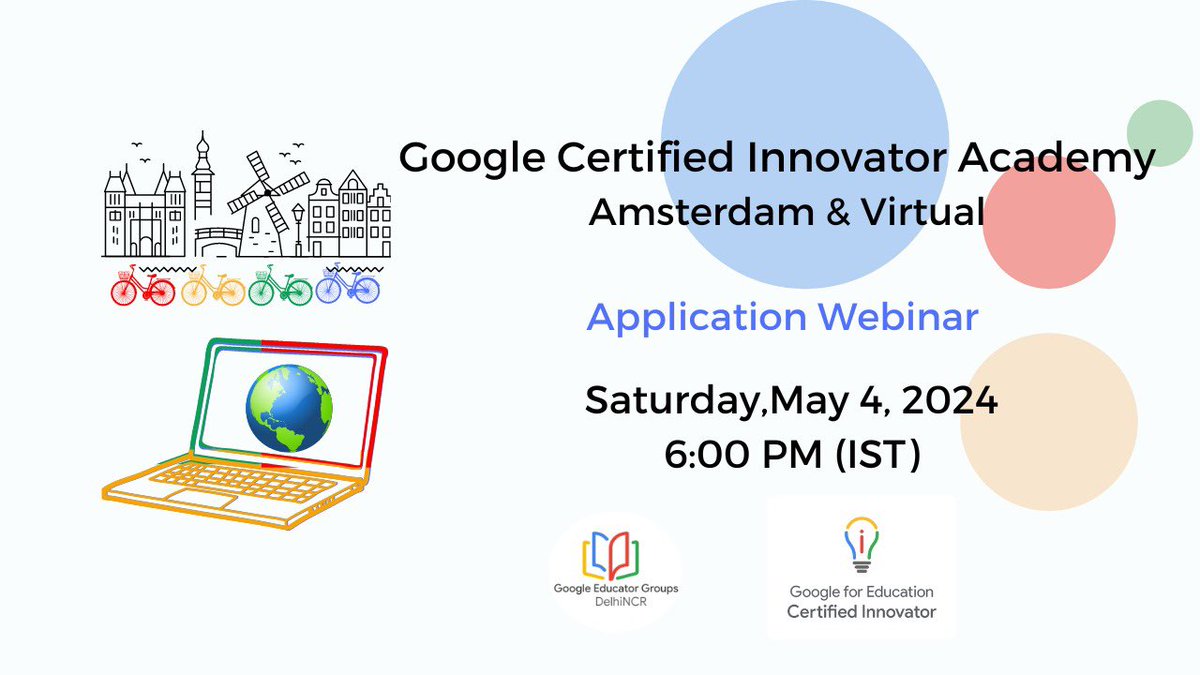 Google Certified Innovator Academy
Amsterdam & Virtual

Application Webinar

Saturday,May 4, 2024
6:00 PM (IST)

Google Educator Groups
DelhiNCR

Google for Education
Certified Innovator